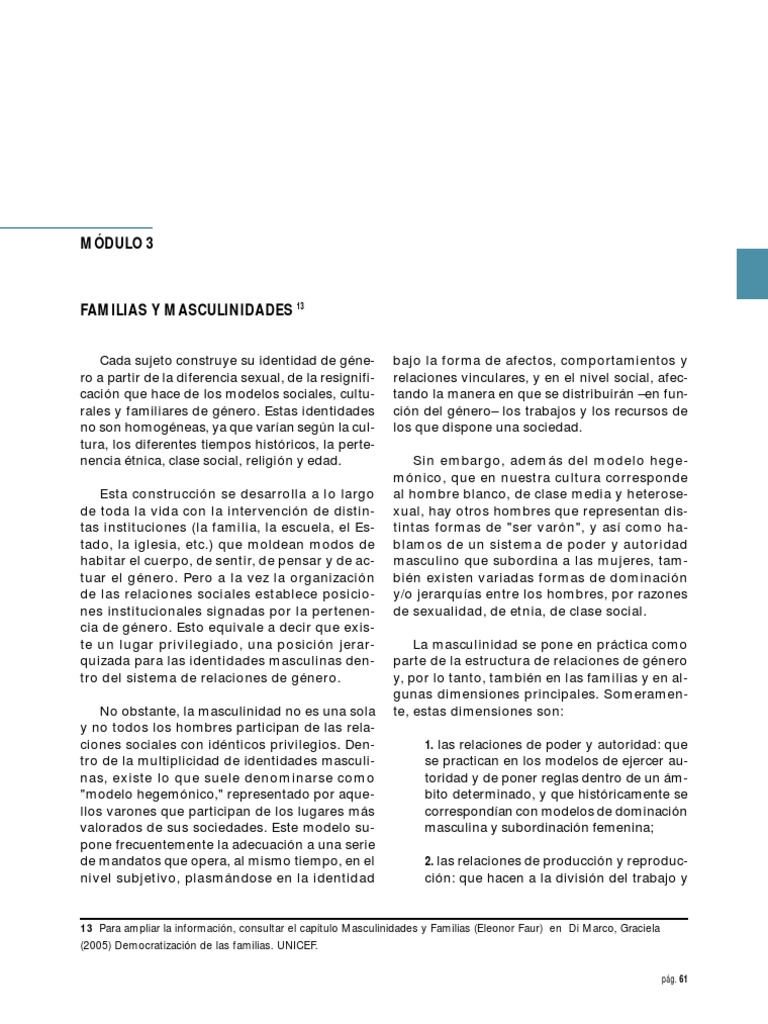 MÓDULO 3

FAMILIAS Y MASCULINIDADES $^{13}$

Cada sujeto construye su identidad de género a partir de la diferencia sexual, de la resignificación que hace de los modelos sociales, culturales y familiares de género. Estas identidades no son homogéneas, ya que varían según la cultura, los diferentes tiempos históricos, la pertenencia étnica, clase social, religión y edad.

Esta construcción se desarrolla a lo largo de toda la vida con la intervención de distintas instituciones (la familia, la escuela, el Estado, la iglesia, etc.) que moldean modos de habitar el cuerpo, de sentir, de pensar y de actuar el género. Pero a la vez la organización de las relaciones sociales establece posiciones institucionales signadas por la pertenencia de género. Esto equivale a decir que existe un lugar privilegiado, una posición jerarquizada para las identidades masculinas dentro del sistema de relaciones de género.

No obstante, la masculinidad no es una sola y no todos los hombres participan de las relaciones sociales con idénticos privilegios. Dentro de la multiplicidad de identidades masculinas, existe lo que suele denominarse como "modelo hegemónico," representado por aquellos varones que participan de los lugares más valorados de sus sociedades. Este modelo supone frecuentemente la adecuación a una serie de mandatos que opera, al mismo tiempo, en el nivel subjetivo, plasmándose en la identidad bajo la forma de afectos, comportamientos y relaciones vinculares, y en el nivel social, afectando la manera en que se distribuirán –en función del género– los trabajos y los recursos de los que dispone una sociedad.

Sin embargo, además del modelo hegemónico, que en nuestra cultura corresponde al hombre blanco, de clase media y heterosexual, hay otros hombres que representan distintas formas de "ser varón", y así como hablamos de un sistema de poder y autoridad masculino que subordina a las mujeres, también existen variadas formas de dominación y/o jerarquías entre los hombres, por razones de sexualidad, de etnia, de clase social.

La masculinidad se pone en práctica como parte de la estructura de relaciones de género y, por lo tanto, también en las familias y en algunas dimensiones principales. Someramente, estas dimensiones son:

1. las relaciones de poder y autoridad: que se practican en los modelos de ejercer autoridad y de poner reglas dentro de un ámbito determinado, y que históricamente se correspondían con modelos de dominación masculina y subordinación femenina;

2. las relaciones de producción y reproducción: que hacen a la división del trabajo y

13 Para ampliar la información, consultar el capítulo Masculinidades y Familias (Eleonor Faur) en Di Marco, Graciela (2005) Democratización de las familias. UNICEF.

pág. 61